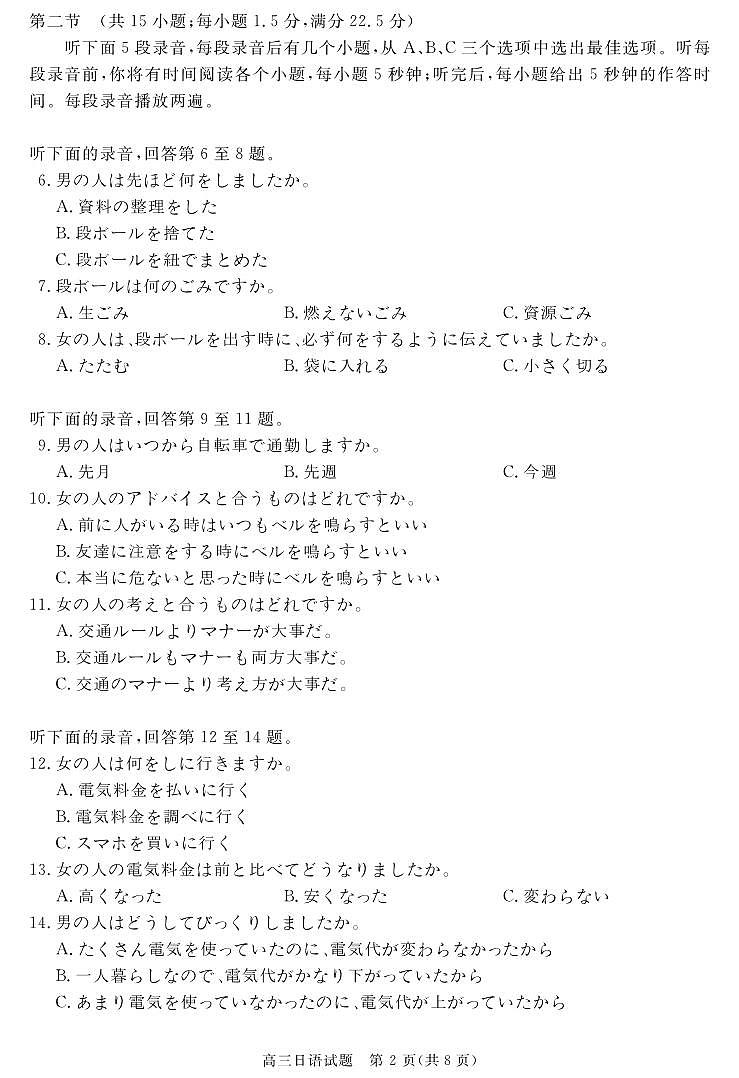 第二节　(共 15 小题;每小题 1.5 分,满分 22.5 分)

听下面 5 段录音,每段录音后有几个小题,从 A、B、C 三个选项中选出最佳选项。听每段录音前,你将有时间阅读各个小题,每小题 5 秒钟;听完后,每小题给出 5 秒钟的作答时间。每段录音播放两遍。

听下面的录音,回答第 6 至 8 题。
6. 男の人は先ほど何をしましたか。
A. 資料の整理をした
B. 段ボールを捨てた
C. 段ボールを紐でまとめた
7. 段ボールは何のごみですか。
A. 生ごみ　B. 燃えないごみ　C. 資源ごみ
8. 女の人は、段ボールを出す時に、必ず何をするように伝えていましたか。
A. たたむ　B. 袋に入れる　C. 小さく切る

听下面的录音,回答第 9 至 11 题。
9. 男の人はいつから自転車で通勤しますか。
A. 先月　B. 先週　C. 今週
10. 女の人のアドバイスと合うものはどれですか。
A. 前に人がいる時はいつもベルを鳴らすといい
B. 友達に注意をする時にベルを鳴らすといい
C. 本当に危ないと思った時にベルを鳴らすといい
11. 女の人の考えと合うものはどれですか。
A. 交通ルールよりマナーが大事だ。
B. 交通ルールもマナーも両方大事だ。
C. 交通のマナーより考え方が大事だ。

听下面的录音,回答第 12 至 14 题。
12. 女の人は何をしに行きますか。
A. 電気料金を払いに行く
B. 電気料金を調べに行く
C. スマホを買いに行く
13. 女の人の電気料金は前と比べてどうなりましたか。
A. 高くなった　B. 安くなった　C. 変わらない
14. 男の人はどうしてびっくりしましたか。
A. たくさん電気を使っていたのに、電気代が変わらなかったから
B. 一人暮らしなので、電気代がかなり下がっていたから
C. あまり電気を使っていなかったのに、電気代が上がっていたから

高三日语试题　第 2 页(共 8 页)